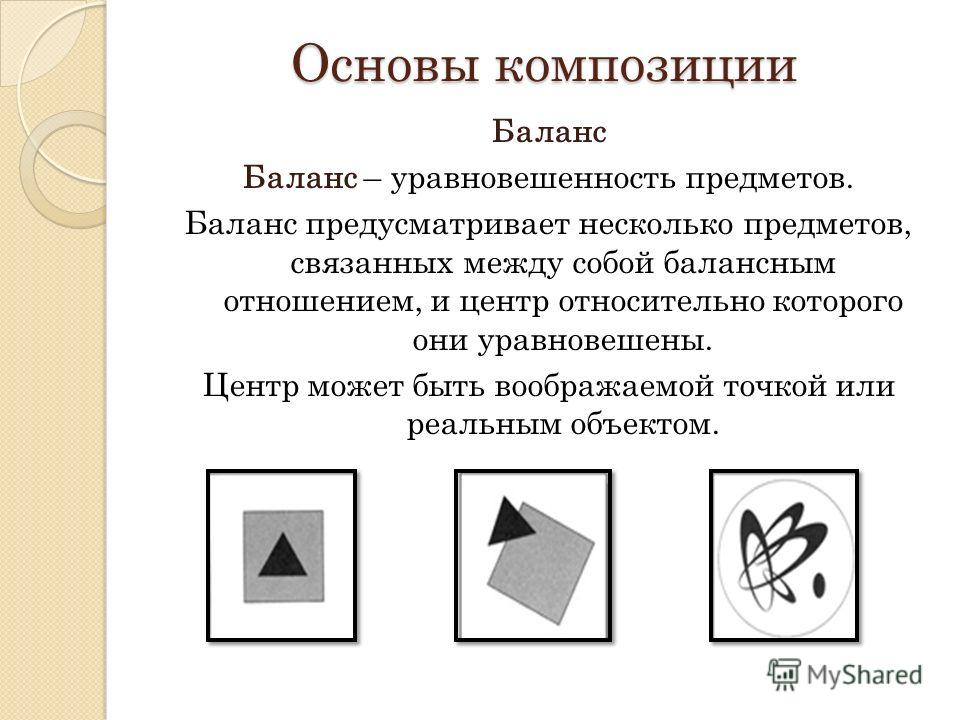 Основы композиции

Баланс

Баланс – уравновешенность предметов.

Баланс предусматривает несколько предметов, связанных между собой балансным отношением, и центр относительно которого они уравновешены.

Центр может быть воображаемой точкой или реальным объектом.

MyShared